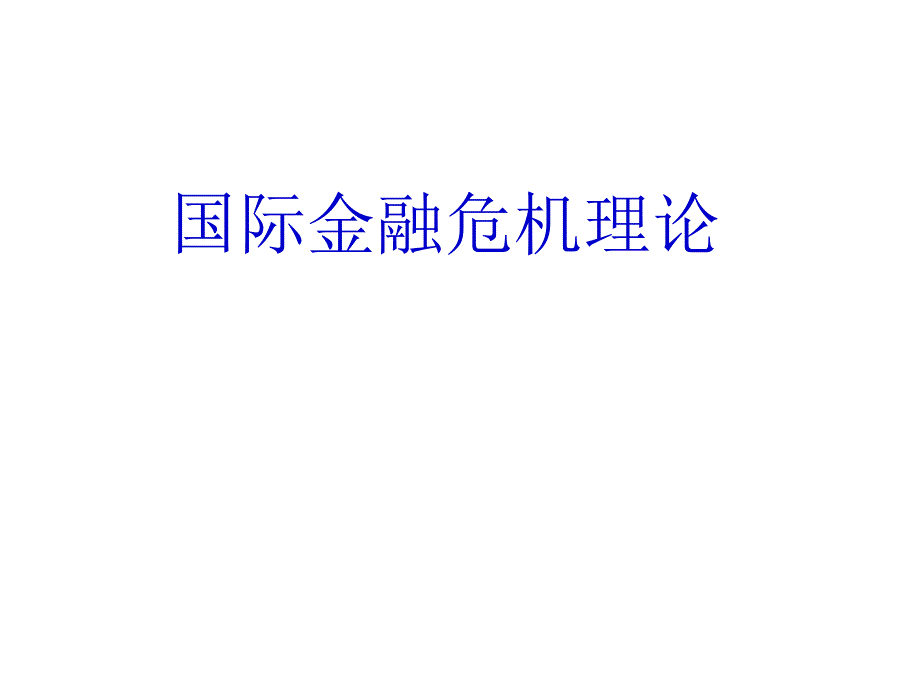 国际金融危机理论